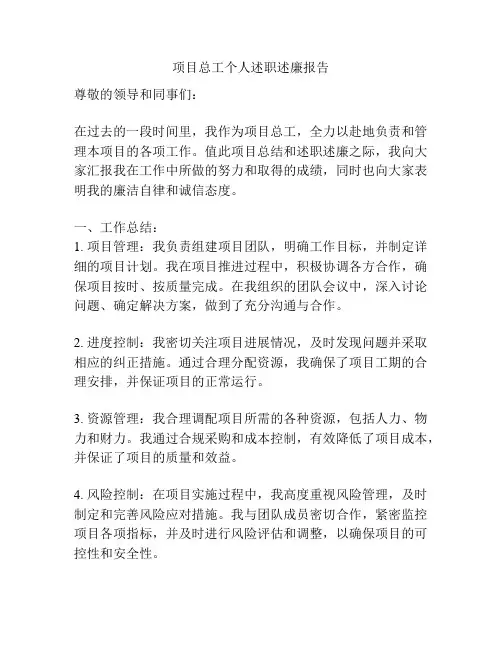 项目总工个人述职述廉报告

尊敬的领导和同事们：

在过去的一段时间里，我作为项目总工，全力以赴地负责和管理本项目的各项工作。值此项目总结和述职述廉之际，我向大家汇报我在工作中所做的努力和取得的成绩，同时也向大家表明我的廉洁自律和诚信态度。

一、工作总结：

1. 项目管理：我负责组建项目团队，明确工作目标，并制定详细的项目计划。我在项目推进过程中，积极协调各方合作，确保项目按时、按质量完成。在我组织的团队会议中，深入讨论问题、确定解决方案，做到了充分沟通与合作。

2. 进度控制：我密切关注项目进展情况，及时发现问题并采取相应的纠正措施。通过合理分配资源，我确保了项目工期的合理安排，并保证项目的正常运行。

3. 资源管理：我合理调配项目所需的各种资源，包括人力、物力和财力。我通过合规采购和成本控制，有效降低了项目成本，并保证了项目的质量和效益。

4. 风险控制：在项目实施过程中，我高度重视风险管理，及时制定和完善风险应对措施。我与团队成员密切合作，紧密监控项目各项指标，并及时进行风险评估和调整，以确保项目的可控性和安全性。